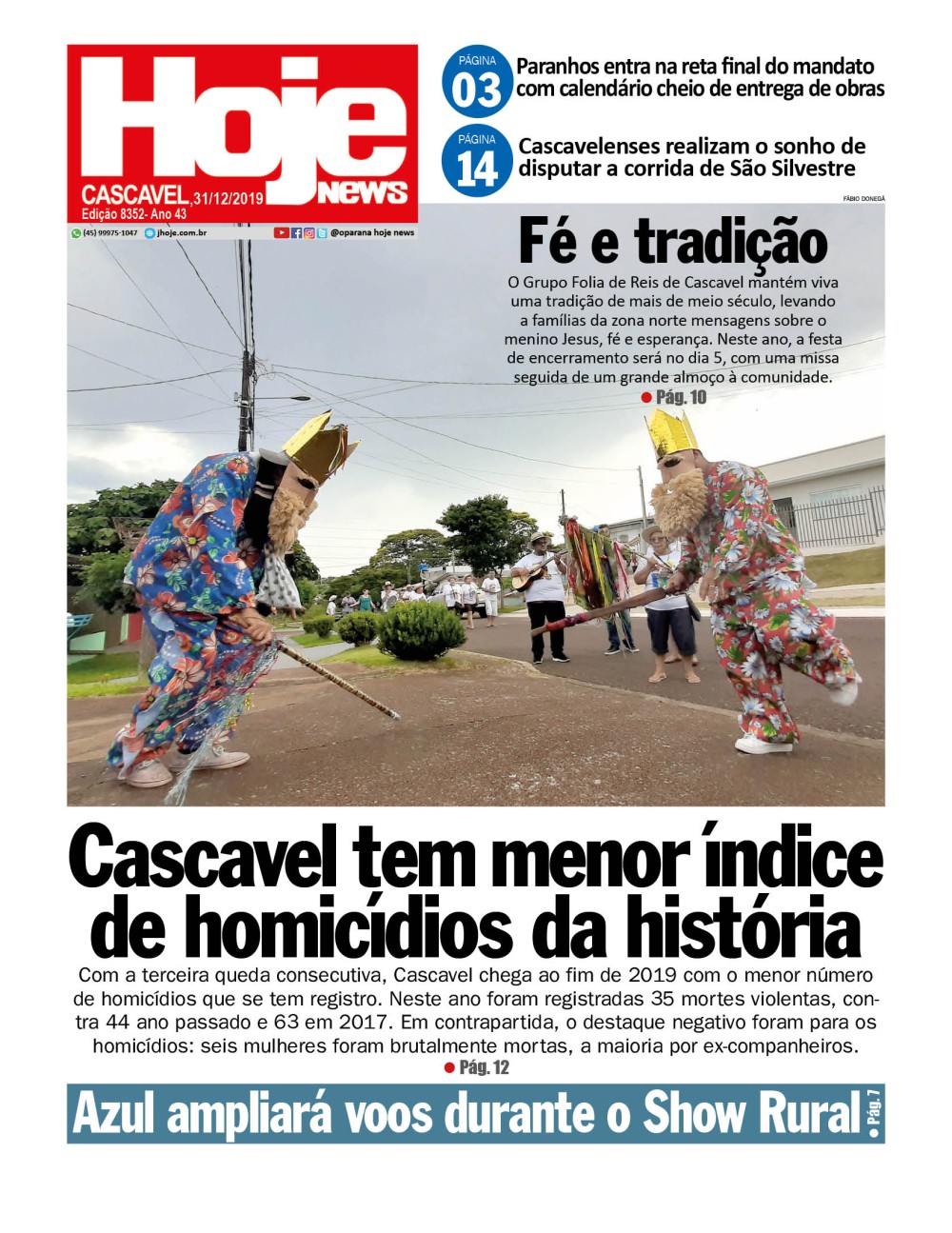 Hoje news
CASCAVEL, 31/12/2019
Edição 8352- Ano 43
(45) 99975-1047 jhoje.com.br @oparana hoje news

PÁGINA 03 Paranhos entra na reta final do mandato com calendário cheio de entrega de obras

PÁGINA 14 Cascavelenses realizam o sonho de disputar a corrida de São Silvestre

FÁBIO DONEGÁ

Fé e tradição

O Grupo Folia de Reis de Cascavel mantém viva uma tradição de mais de meio século, levando a famílias da zona norte mensagens sobre o menino Jesus, fé e esperança. Neste ano, a festa de encerramento será no dia 5, com uma missa seguida de um grande almoço à comunidade.
● Pág. 10

Cascavel tem menor índice de homicídios da história

Com a terceira queda consecutiva, Cascavel chega ao fim de 2019 com o menor número de homicídios que se tem registro. Neste ano foram registradas 35 mortes violentas, contra 44 ano passado e 63 em 2017. Em contrapartida, o destaque negativo foram para os homicídios: seis mulheres foram brutalmente mortas, a maioria por ex-companheiros.
● Pág. 12

Azul ampliará voos durante o Show Rural ● Pág. 7